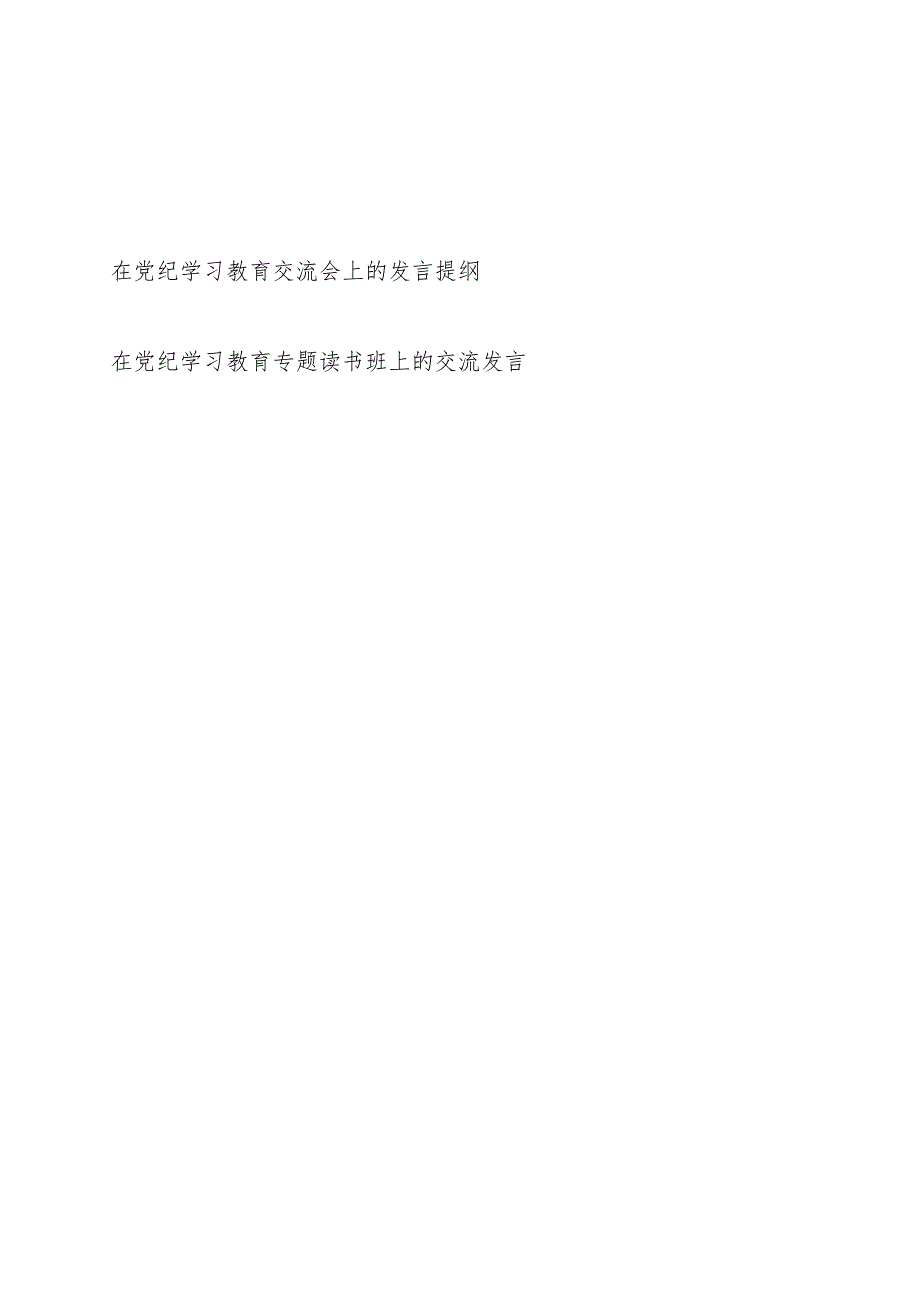 在党纪学习教育交流会上的发言提纲

在党纪学习教育专题读书班上的交流发言